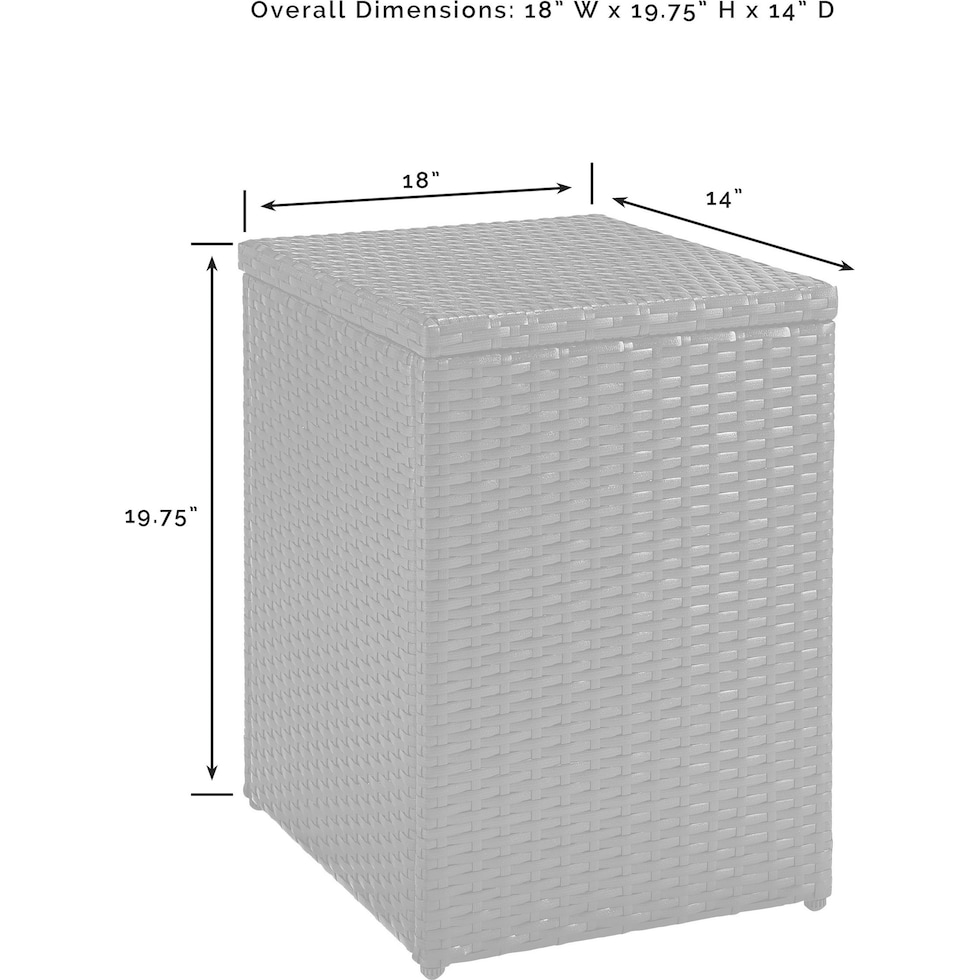 Overall Dimensions: 18" W x 19.75" H x 14" D

18"

14"

19.75"